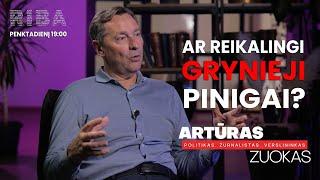 RIBA
PENKTADIENĮ 19:00

AR REIKALINGI
GRYNIEJI
PINIGAI?

ARTŪRAS
POLITIKAS, ŽURNALISTAS, VERSLININKAS
ZUOKAS